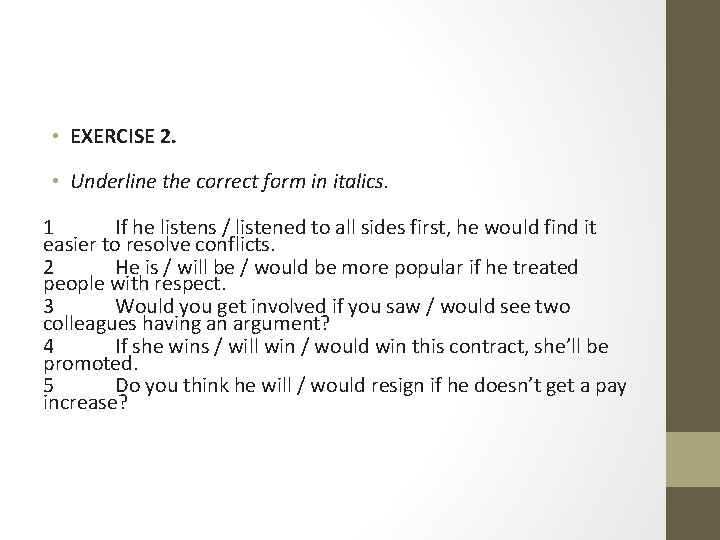 • EXERCISE 2.

• Underline the correct form in italics.

1 If he listens / listened to all sides first, he would find it easier to resolve conflicts.
2 He is / will be / would be more popular if he treated people with respect.
3 Would you get involved if you saw / would see two colleagues having an argument?
4 If she wins / will win / would win this contract, she'll be promoted.
5 Do you think he will / would resign if he doesn't get a pay increase?